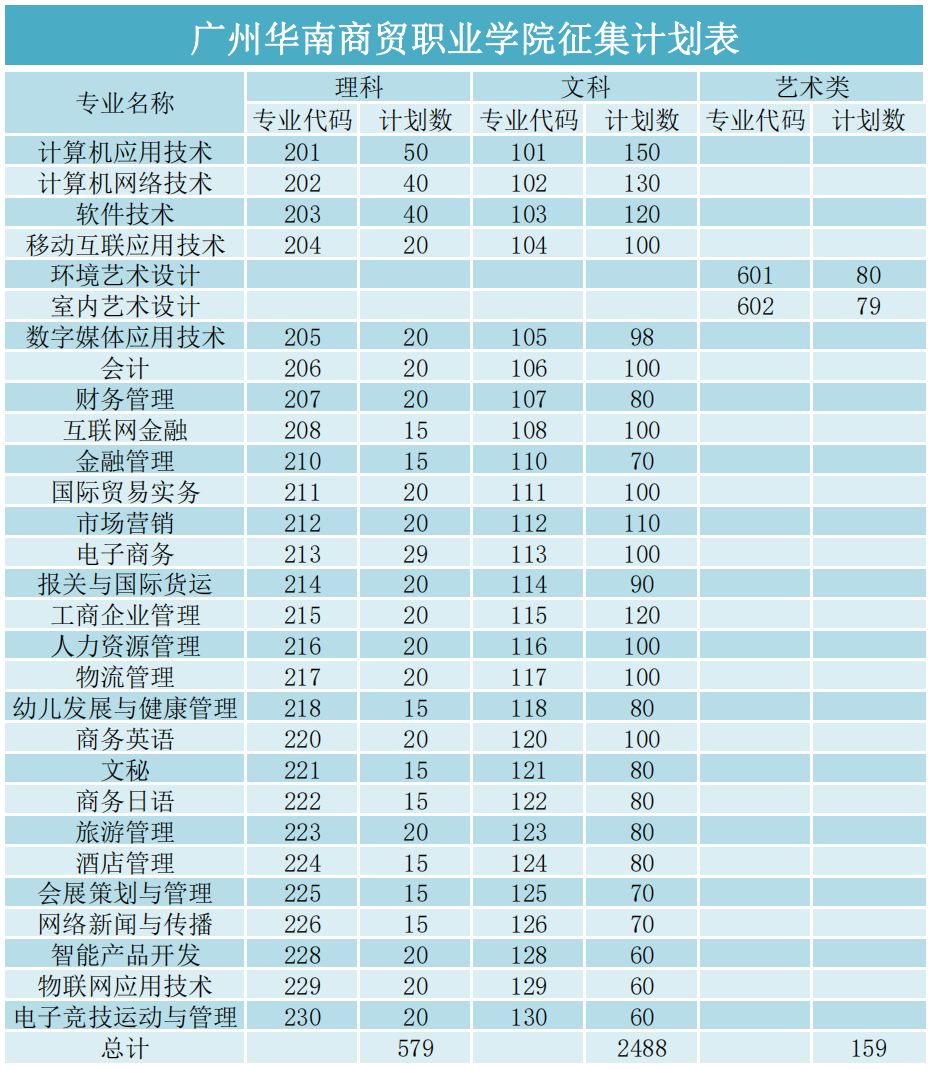 广州华南商贸职业学院征集计划表

| 专业名称 | 理科 专业代码 | 理科 计划数 | 文科 专业代码 | 文科 计划数 | 艺术类 专业代码 | 艺术类 计划数 |
|---|---|---|---|---|---|---|
| 计算机应用技术 | 201 | 50 | 101 | 150 | | |
| 计算机网络技术 | 202 | 40 | 102 | 130 | | |
| 软件技术 | 203 | 40 | 103 | 120 | | |
| 移动互联应用技术 | 204 | 20 | 104 | 100 | | |
| 环境艺术设计 | | | | | 601 | 80 |
| 室内艺术设计 | | | | | 602 | 79 |
| 数字媒体应用技术 | 205 | 20 | 105 | 98 | | |
| 会计 | 206 | 20 | 106 | 100 | | |
| 财务管理 | 207 | 20 | 107 | 80 | | |
| 互联网金融 | 208 | 15 | 108 | 100 | | |
| 金融管理 | 210 | 15 | 110 | 70 | | |
| 国际贸易实务 | 211 | 20 | 111 | 100 | | |
| 市场营销 | 212 | 20 | 112 | 110 | | |
| 电子商务 | 213 | 29 | 113 | 100 | | |
| 报关与国际货运 | 214 | 20 | 114 | 90 | | |
| 工商企业管理 | 215 | 20 | 115 | 120 | | |
| 人力资源管理 | 216 | 20 | 116 | 100 | | |
| 物流管理 | 217 | 20 | 117 | 100 | | |
| 幼儿发展与健康管理 | 218 | 15 | 118 | 80 | | |
| 商务英语 | 220 | 20 | 120 | 100 | | |
| 文秘 | 221 | 15 | 121 | 80 | | |
| 商务日语 | 222 | 15 | 122 | 80 | | |
| 旅游管理 | 223 | 20 | 123 | 80 | | |
| 酒店管理 | 224 | 15 | 124 | 80 | | |
| 会展策划与管理 | 225 | 15 | 125 | 70 | | |
| 网络新闻与传播 | 226 | 15 | 126 | 70 | | |
| 智能产品开发 | 228 | 20 | 128 | 60 | | |
| 物联网应用技术 | 229 | 20 | 129 | 60 | | |
| 电子竞技运动与管理 | 230 | 20 | 130 | 60 | | |
| 总计 | | 579 | | 2488 | | 159 |